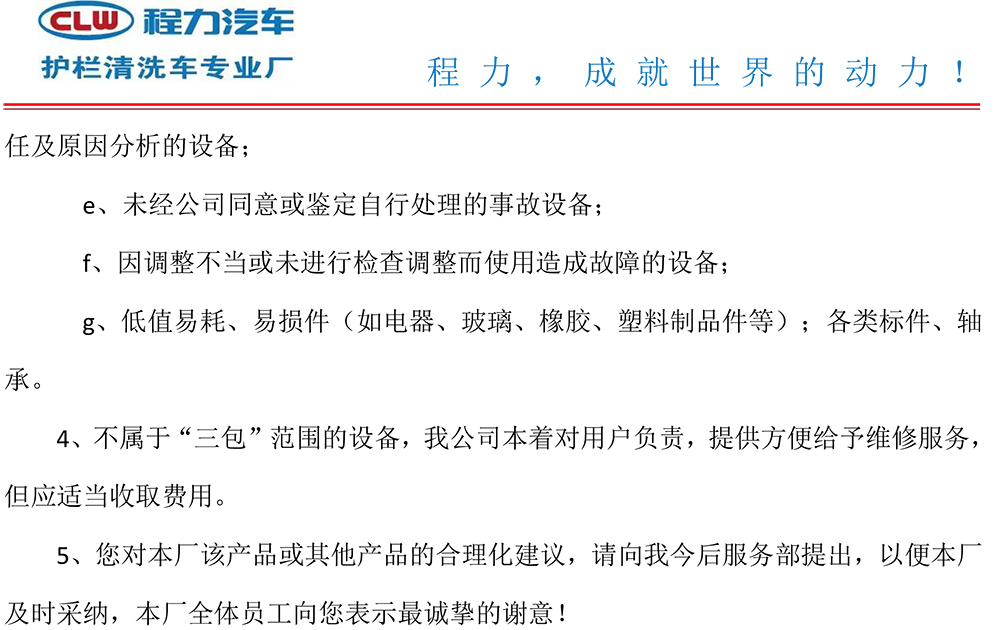 CLW 程力汽车
护栏清洗车专业厂

程力，成就世界的动力！

任及原因分析的设备；

e、未经公司同意或鉴定自行处理的事故设备；

f、因调整不当或未进行检查调整而使用造成故障的设备；

g、低值易耗、易损件（如电器、玻璃、橡胶、塑料制品件等）；各类标件、轴承。

4、不属于“三包”范围的设备，我公司本着对用户负责，提供方便给予维修服务，但应适当收取费用。

5、您对本厂该产品或其他产品的合理化建议，请向我今后服务部提出，以便本厂及时采纳，本厂全体员工向您表示最诚挚的谢意！